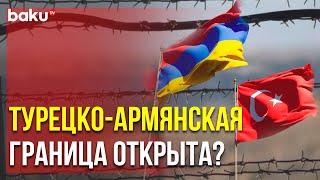 baku TV

ТУРЕЦКО-АРМЯНСКАЯ ГРАНИЦА ОТКРЫТА?